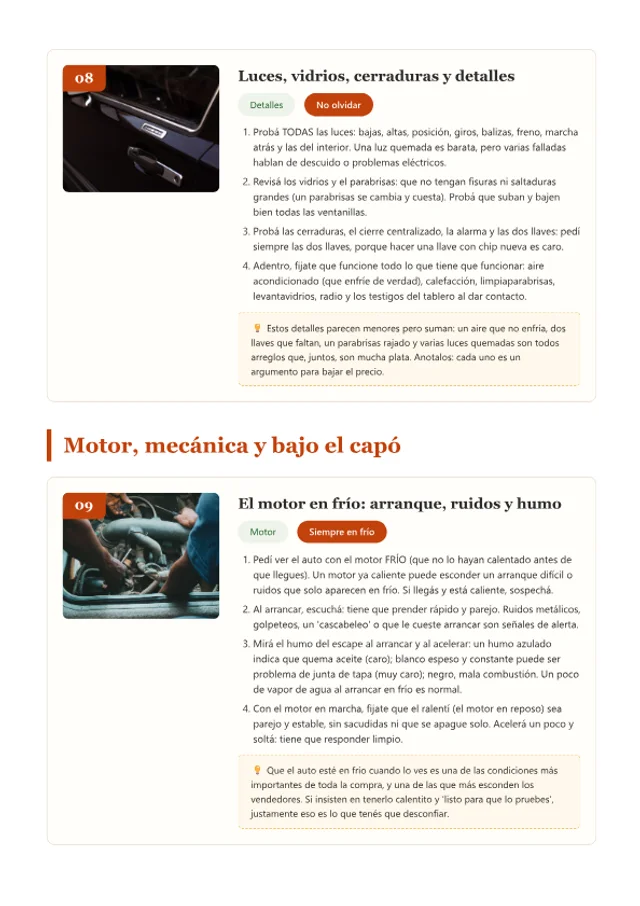 08

Luces, vidrios, cerraduras y detalles

Detalles

No olvidar

1. Probá TODAS las luces: bajas, altas, posición, giros, balizas, freno, marcha atrás y las del interior. Una luz quemada es barata, pero varias falladas hablan de descuido o problemas eléctricos.
2. Revisá los vidrios y el parabrisas: que no tengan fisuras ni saltaduras grandes (un parabrisas se cambia y cuesta). Probá que suban y bajen bien todas las ventanillas.
3. Probá las cerraduras, el cierre centralizado, la alarma y las dos llaves: pedí siempre las dos llaves, porque hacer una llave con chip nueva es caro.
4. Adentro, fijate que funcione todo lo que tiene que funcionar: aire acondicionado (que enfríe de verdad), calefacción, limpiaparabrisas, levantavidrios, radio y los testigos del tablero al dar contacto.

Estos detalles parecen menores pero suman: un aire que no enfría, dos llaves que faltan, un parabrisas rajado y varias luces quemadas son todos arreglos que, juntos, son mucha plata. Anotalos: cada uno es un argumento para bajar el precio.

Motor, mecánica y bajo el capó

09

El motor en frío: arranque, ruidos y humo

Motor

Siempre en frío

1. Pedí ver el auto con el motor FRÍO (que no lo hayan calentado antes de que llegues). Un motor ya caliente puede esconder un arranque difícil o ruidos que solo aparecen en frío. Si llegás y está caliente, sospechá.
2. Al arrancar, escuchá: tiene que prender rápido y parejo. Ruidos metálicos, golpeteos, un 'cascabeleo' o que le cueste arrancar son señales de alerta.
3. Mirá el humo del escape al arrancar y al acelerar: un humo azulado indica que quema aceite (caro); blanco espeso y constante puede ser problema de junta de tapa (muy caro); negro, mala combustión. Un poco de vapor de agua al arrancar en frío es normal.
4. Con el motor en marcha, fijate que el ralentí (el motor en reposo) sea parejo y estable, sin sacudidas ni que se apague solo. Acelerá un poco y soltá: tiene que responder limpio.

Que el auto esté en frío cuando lo ves es una de las condiciones más importantes de toda la compra, y una de las que más esconden los vendedores. Si insisten en tenerlo calentito y 'listo para que lo pruebes', justamente eso es lo que tenés que desconfiar.